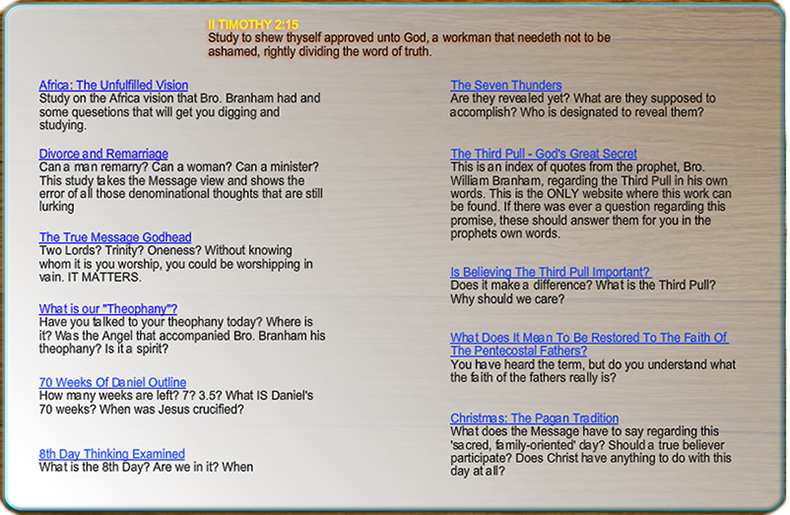 II TIMOTHY 2:15
Study to shew thyself approved unto God, a workman that needeth not to be ashamed, rightly dividing the word of truth.

Africa: The Unfulfilled Vision
Study on the Africa vision that Bro. Branham had and some quesetions that will get you digging and studying.

Divorce and Remarriage
Can a man remarry? Can a woman? Can a minister? This study takes the Message view and shows the error of all those denominational thoughts that are still lurking

The True Message Godhead
Two Lords? Trinity? Oneness? Without knowing whom it is you worship, you could be worshipping in vain. IT MATTERS.

What is our "Theophany"?
Have you talked to your theophany today? Where is it? Was the Angel that accompanied Bro. Branham his theophany? Is it a spirit?

70 Weeks Of Daniel Outline
How many weeks are left? 7? 3.5? What IS Daniel's 70 weeks? When was Jesus crucified?

8th Day Thinking Examined
What is the 8th Day? Are we in it? When

The Seven Thunders
Are they revealed yet? What are they supposed to accomplish? Who is designated to reveal them?

The Third Pull - God's Great Secret
This is an index of quotes from the prophet, Bro. William Branham, regarding the Third Pull in his own words. This is the ONLY website where this work can be found. If there was ever a question regarding this promise, these should answer them for you in the prophets own words.

Is Believing The Third Pull Important?
Does it make a difference? What is the Third Pull? Why should we care?

What Does It Mean To Be Restored To The Faith Of The Pentecostal Fathers?
You have heard the term, but do you understand what the faith of the fathers really is?

Christmas: The Pagan Tradition
What does the Message have to say regarding this 'sacred, family-oriented' day? Should a true believer participate? Does Christ have anything to do with this day at all?